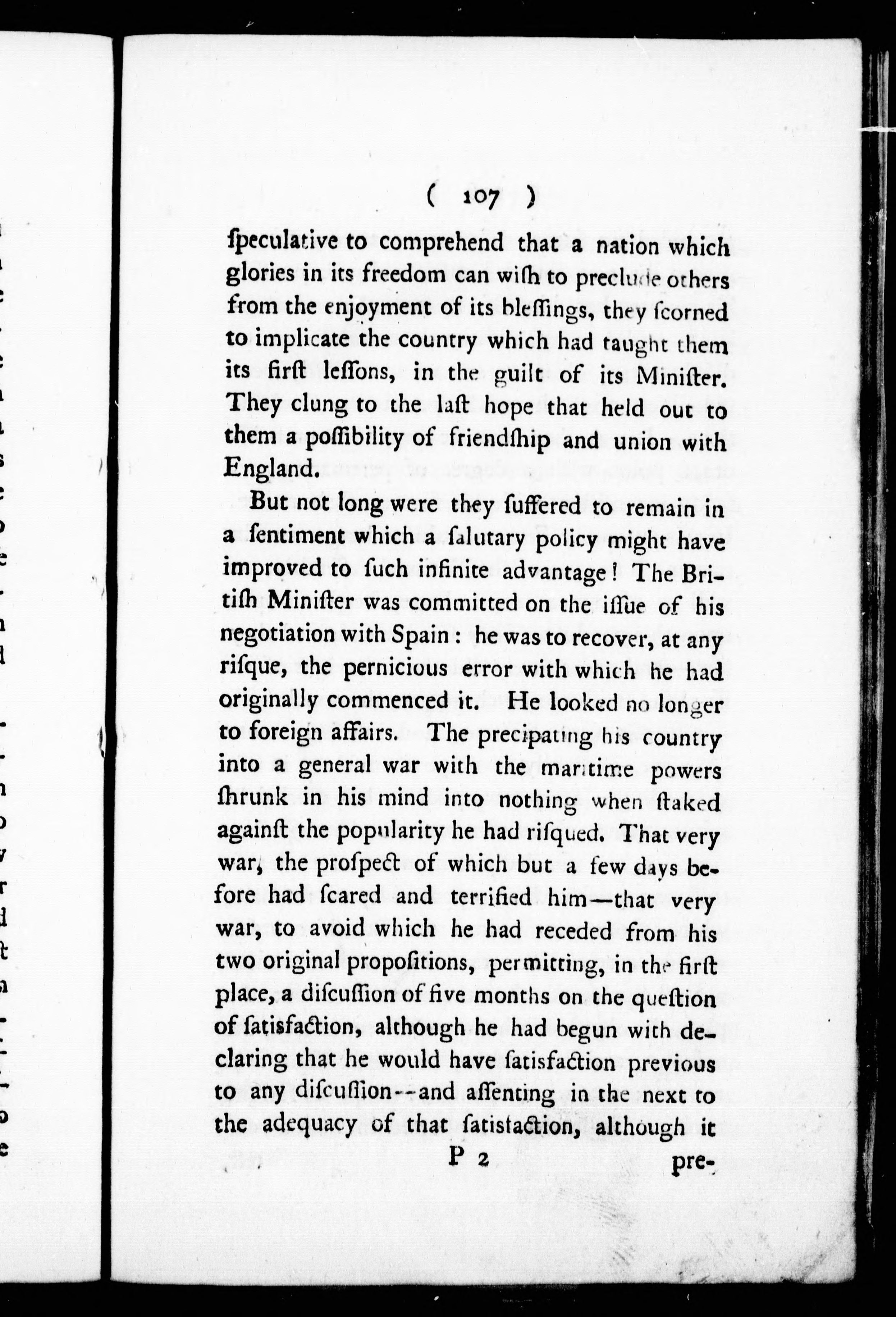 ( 107 )

ſpeculative to comprehend that a nation which glories in its freedom can wiſh to preclude others from the enjoyment of its bleſſings, they ſcorned to implicate the country which had taught them its firſt leſſons, in the guilt of its Miniſter. They clung to the laſt hope that held out to them a poſſibility of friendſhip and union with England.

But not long were they ſuffered to remain in a ſentiment which a ſalutary policy might have improved to ſuch infinite advantage! The Britiſh Miniſter was committed on the iſſue of his negotiation with Spain: he was to recover, at any riſque, the pernicious error with which he had originally commenced it. He looked no longer to foreign affairs. The precipating his country into a general war with the maritime powers ſhrunk in his mind into nothing when ſtaked againſt the popularity he had riſqued. That very war, the proſpect of which but a few days before had ſcared and terrified him—that very war, to avoid which he had receded from his two original propoſitions, permitting, in the firſt place, a diſcuſſion of five months on the queſtion of ſatisfaction, although he had begun with declaring that he would have ſatisfaction previous to any diſcuſſion--and aſſenting in the next to the adequacy of that ſatisfaction, although it

P 2 pre-